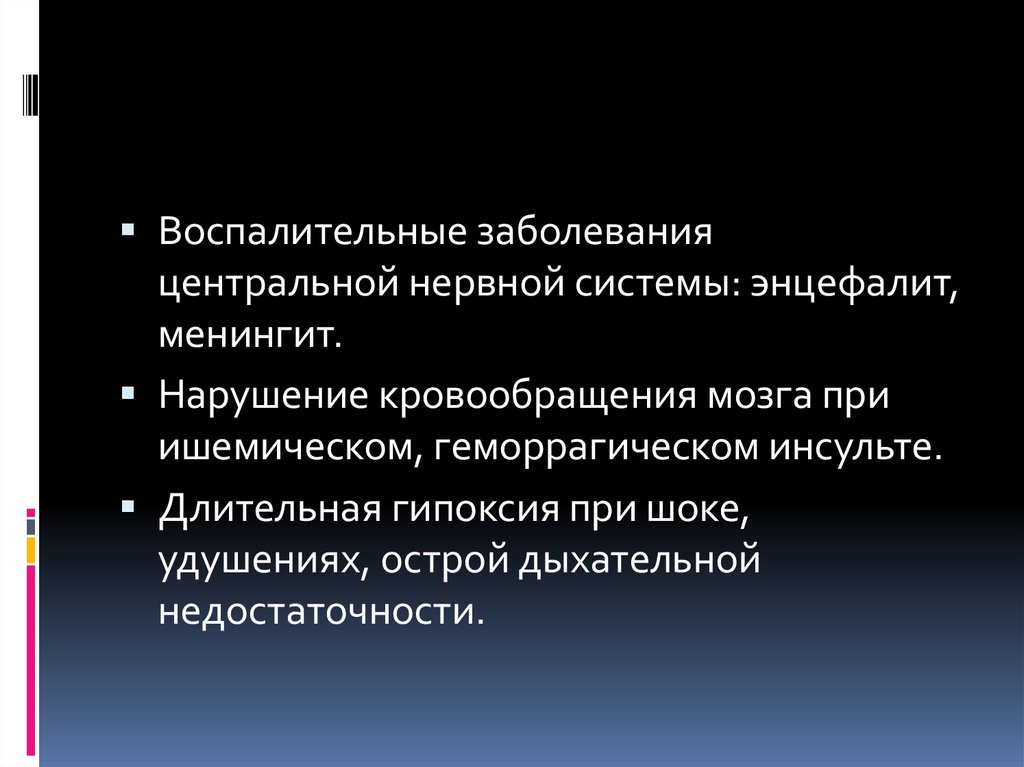 ▪ Воспалительные заболевания центральной нервной системы: энцефалит, менингит.

▪ Нарушение кровообращения мозга при ишемическом, геморрагическом инсульте.

▪ Длительная гипоксия при шоке, удушениях, острой дыхательной недостаточности.